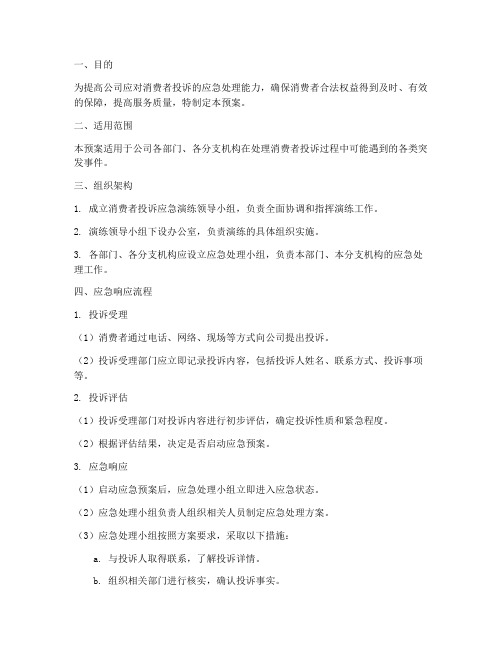 一、目的

为提高公司应对消费者投诉的应急处理能力，确保消费者合法权益得到及时、有效的保障，提高服务质量，特制定本预案。

二、适用范围

本预案适用于公司各部门、各分支机构在处理消费者投诉过程中可能遇到的各类突发事件。

三、组织架构

1. 成立消费者投诉应急演练领导小组，负责全面协调和指挥演练工作。

2. 演练领导小组下设办公室，负责演练的具体组织实施。

3. 各部门、各分支机构应设立应急处理小组，负责本部门、本分支机构的应急处理工作。

四、应急响应流程

1. 投诉受理

（1）消费者通过电话、网络、现场等方式向公司提出投诉。

（2）投诉受理部门应立即记录投诉内容，包括投诉人姓名、联系方式、投诉事项等。

2. 投诉评估

（1）投诉受理部门对投诉内容进行初步评估，确定投诉性质和紧急程度。

（2）根据评估结果，决定是否启动应急预案。

3. 应急响应

（1）启动应急预案后，应急处理小组立即进入应急状态。

（2）应急处理小组负责人组织相关人员制定应急处理方案。

（3）应急处理小组按照方案要求，采取以下措施：

a. 与投诉人取得联系，了解投诉详情。

b. 组织相关部门进行核实，确认投诉事实。